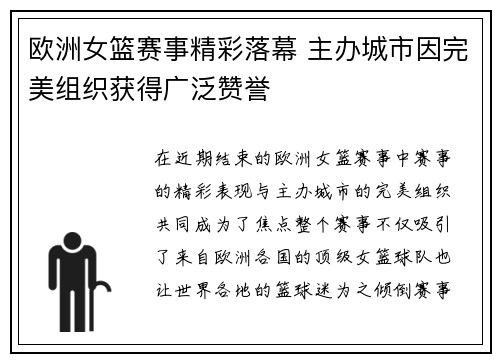 欧洲女篮赛事精彩落幕 主办城市因完美组织获得广泛赞誉

在近期结束的欧洲女篮赛事中赛事的精彩表现与主办城市的完美组织共同成为了焦点整个赛事不仅吸引了来自欧洲各国的顶级女篮球队也让世界各地的篮球迷为之倾倒赛事